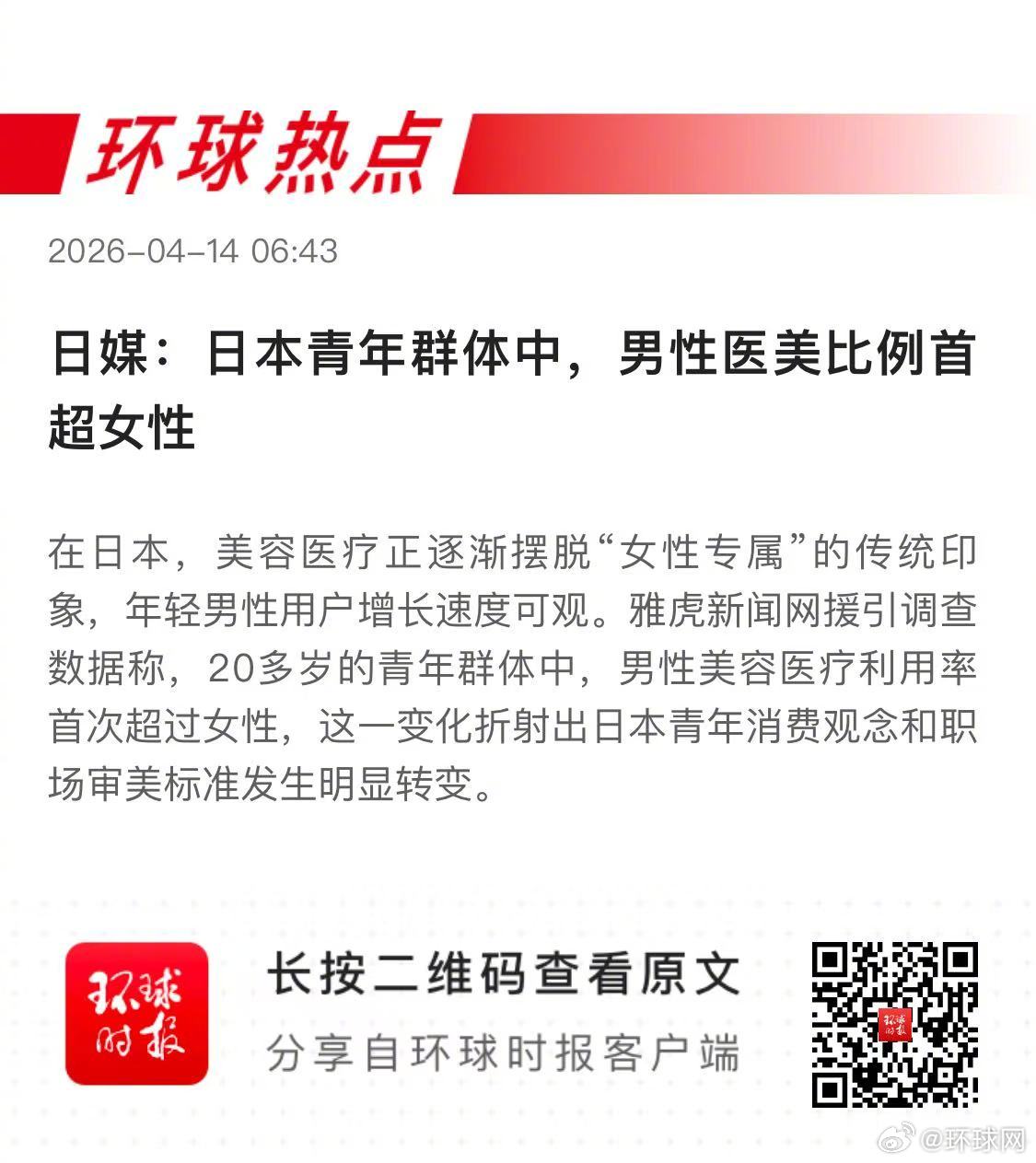 环球热点

2026-04-14 06:43

日媒：日本青年群体中，男性医美比例首超女性

在日本，美容医疗正逐渐摆脱“女性专属”的传统印象，年轻男性用户增长速度可观。雅虎新闻网援引调查数据称，20多岁的青年群体中，男性美容医疗利用率首次超过女性，这一变化折射出日本青年消费观念和职场审美标准发生明显转变。

环球时报

长按二维码查看原文
分享自环球时报客户端

@环球网